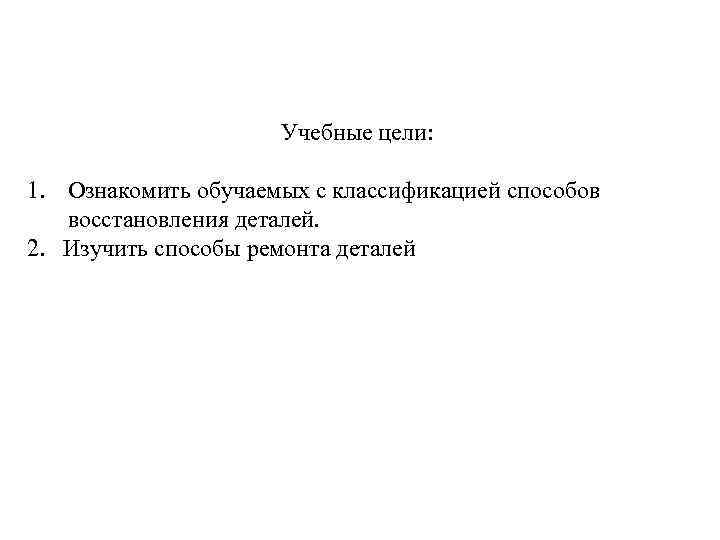 Учебные цели:

1. Ознакомить обучаемых с классификацией способов восстановления деталей.
2. Изучить способы ремонта деталей